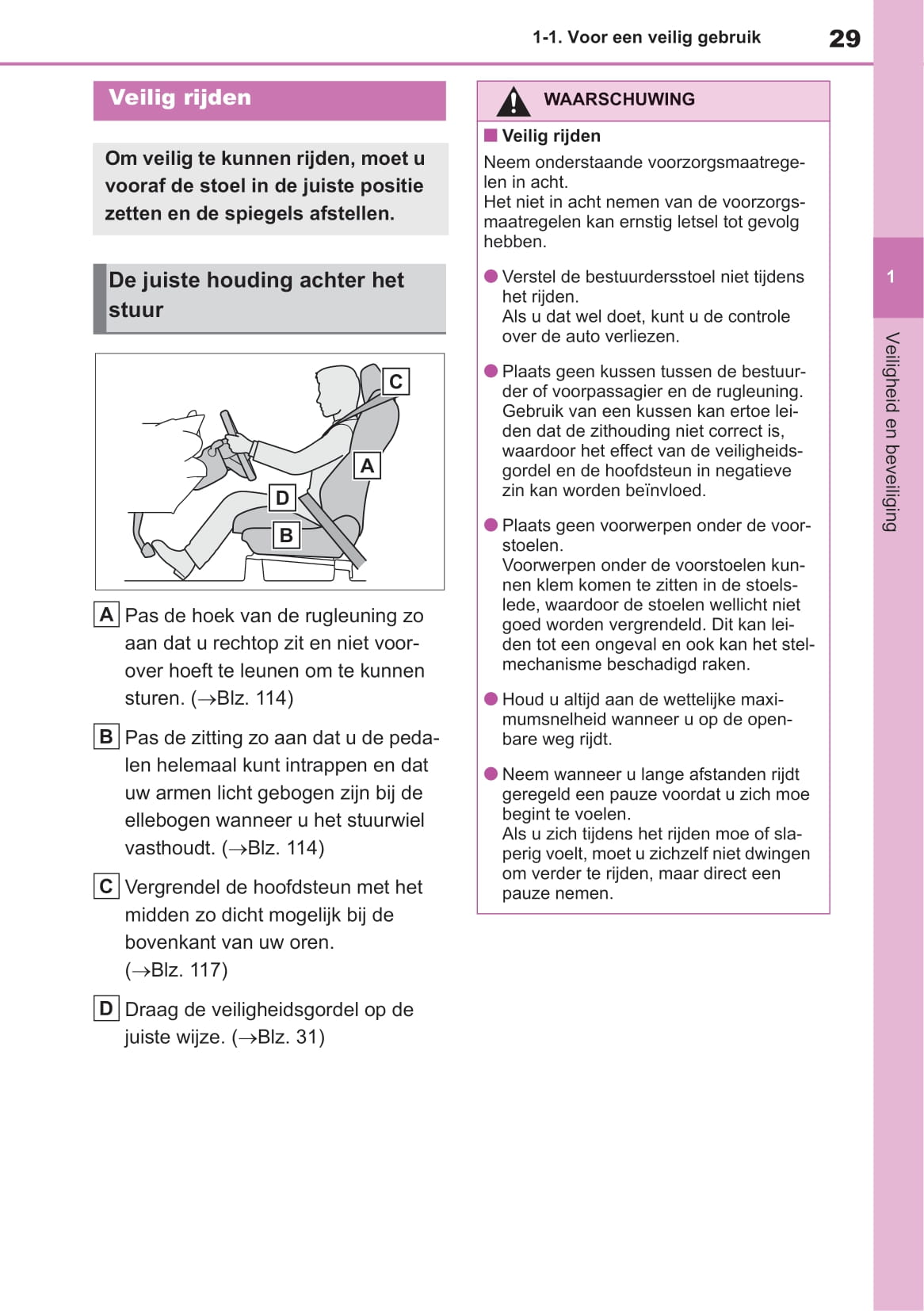 1-1. Voor een veilig gebruik

29

Veilig rijden

Om veilig te kunnen rijden, moet u vooraf de stoel in de juiste positie zetten en de spiegels afstellen.

De juiste houding achter het stuur

C

A

D

B

A Pas de hoek van de rugleuning zo aan dat u rechtop zit en niet voorover hoeft te leunen om te kunnen sturen. (→Blz. 114)

B Pas de zitting zo aan dat u de pedalen helemaal kunt intrappen en dat uw armen licht gebogen zijn bij de ellebogen wanneer u het stuurwiel vasthoudt. (→Blz. 114)

C Vergrendel de hoofdsteun met het midden zo dicht mogelijk bij de bovenkant van uw oren. (→Blz. 117)

D Draag de veiligheidsgordel op de juiste wijze. (→Blz. 31)

WAARSCHUWING

■ Veilig rijden

Neem onderstaande voorzorgsmaatregelen in acht.
Het niet in acht nemen van de voorzorgsmaatregelen kan ernstig letsel tot gevolg hebben.

● Verstel de bestuurdersstoel niet tijdens het rijden.
Als u dat wel doet, kunt u de controle over de auto verliezen.

● Plaats geen kussen tussen de bestuurder of voorpassagier en de rugleuning.
Gebruik van een kussen kan ertoe leiden dat de zithouding niet correct is, waardoor het effect van de veiligheidsgordel en de hoofdsteun in negatieve zin kan worden beïnvloed.

● Plaats geen voorwerpen onder de voorstoelen.
Voorwerpen onder de voorstoelen kunnen klem komen te zitten in de stoelslede, waardoor de stoelen wellicht niet goed worden vergrendeld. Dit kan leiden tot een ongeval en ook kan het stelmechanisme beschadigd raken.

● Houd u altijd aan de wettelijke maximumsnelheid wanneer u op de openbare weg rijdt.

● Neem wanneer u lange afstanden rijdt geregeld een pauze voordat u zich moe begint te voelen.
Als u zich tijdens het rijden moe of slaperig voelt, moet u zichzelf niet dwingen om verder te rijden, maar direct een pauze nemen.

1

Veiligheid en beveiliging